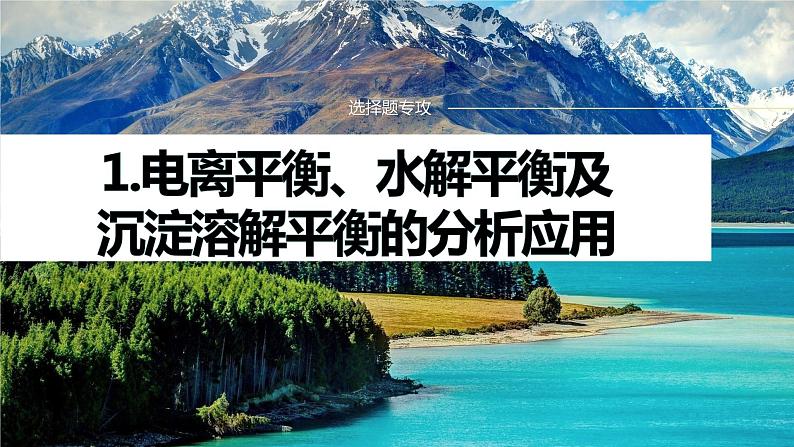 选择题专攻

1.电离平衡、水解平衡及沉淀溶解平衡的分析应用